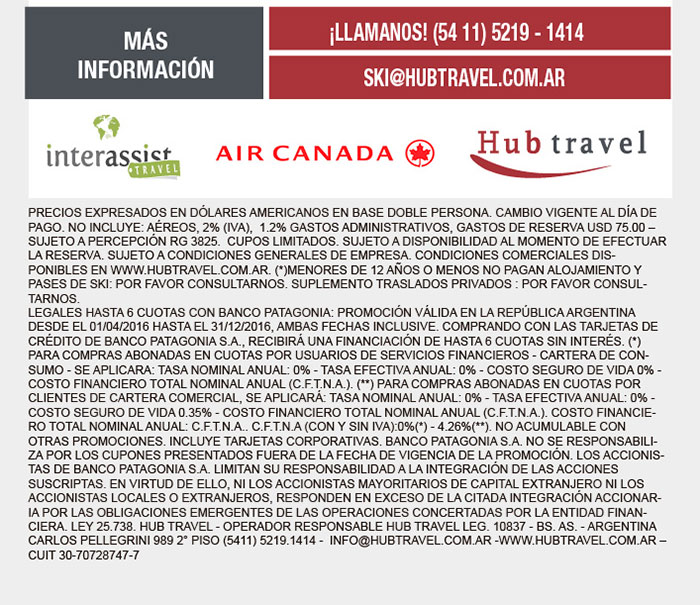 MÁS INFORMACIÓN

¡LLAMANOS! (54 11) 5219 - 1414

SKI@HUBTRAVEL.COM.AR

interassist TRAVEL

AIR CANADA

Hub travel

PRECIOS EXPRESADOS EN DÓLARES AMERICANOS EN BASE DOBLE PERSONA. CAMBIO VIGENTE AL DÍA DE PAGO. NO INCLUYE: AÉREOS, 2% (IVA), 1.2% GASTOS ADMINISTRATIVOS, GASTOS DE RESERVA USD 75.00 – SUJETO A PERCEPCIÓN RG 3825. CUPOS LIMITADOS. SUJETO A DISPONIBILIDAD AL MOMENTO DE EFECTUAR LA RESERVA. SUJETO A CONDICIONES GENERALES DE EMPRESA. CONDICIONES COMERCIALES DISPONIBLES EN WWW.HUBTRAVEL.COM.AR. (*)MENORES DE 12 AÑOS O MENOS NO PAGAN ALOJAMIENTO Y PASES DE SKI: POR FAVOR CONSULTARNOS. SUPLEMENTO TRASLADOS PRIVADOS : POR FAVOR CONSULTARNOS.
LEGALES HASTA 6 CUOTAS CON BANCO PATAGONIA: PROMOCIÓN VÁLIDA EN LA REPÚBLICA ARGENTINA DESDE EL 01/04/2016 HASTA EL 31/12/2016, AMBAS FECHAS INCLUSIVE. COMPRANDO CON LAS TARJETAS DE CRÉDITO DE BANCO PATAGONIA S.A., RECIBIRÁ UNA FINANCIACIÓN DE HASTA 6 CUOTAS SIN INTERÉS. (*) PARA COMPRAS ABONADAS EN CUOTAS POR USUARIOS DE SERVICIOS FINANCIEROS - CARTERA DE CONSUMO - SE APLICARA: TASA NOMINAL ANUAL: 0% - TASA EFECTIVA ANUAL: 0% - COSTO SEGURO DE VIDA 0% - COSTO FINANCIERO TOTAL NOMINAL ANUAL (C.F.T.N.A.). (**) PARA COMPRAS ABONADAS EN CUOTAS POR CLIENTES DE CARTERA COMERCIAL, SE APLICARÁ: TASA NOMINAL ANUAL: 0% - TASA EFECTIVA ANUAL: 0% - COSTO SEGURO DE VIDA 0.35% - COSTO FINANCIERO TOTAL NOMINAL ANUAL (C.F.T.N.A.). COSTO FINANCIERO TOTAL NOMINAL ANUAL: C.F.T.N.A.. C.F.T.N.A (CON Y SIN IVA):0%(*) - 4.26%(**). NO ACUMULABLE CON OTRAS PROMOCIONES. INCLUYE TARJETAS CORPORATIVAS. BANCO PATAGONIA S.A. NO SE RESPONSABILIZA POR LOS CUPONES PRESENTADOS FUERA DE LA FECHA DE VIGENCIA DE LA PROMOCIÓN. LOS ACCIONISTAS DE BANCO PATAGONIA S.A. LIMITAN SU RESPONSABILIDAD A LA INTEGRACIÓN DE LAS ACCIONES SUSCRIPTAS. EN VIRTUD DE ELLO, NI LOS ACCIONISTAS MAYORITARIOS DE CAPITAL EXTRANJERO NI LOS ACCIONISTAS LOCALES O EXTRANJEROS, RESPONDEN EN EXCESO DE LA CITADA INTEGRACIÓN ACCIONARIA POR LAS OBLIGACIONES EMERGENTES DE LAS OPERACIONES CONCERTADAS POR LA ENTIDAD FINANCIERA. LEY 25.738. HUB TRAVEL - OPERADOR RESPONSABLE HUB TRAVEL LEG. 10837 - BS. AS. - ARGENTINA CARLOS PELLEGRINI 989 2° PISO (5411) 5219.1414 - INFO@HUBTRAVEL.COM.AR -WWW.HUBTRAVEL.COM.AR – CUIT 30-70728747-7